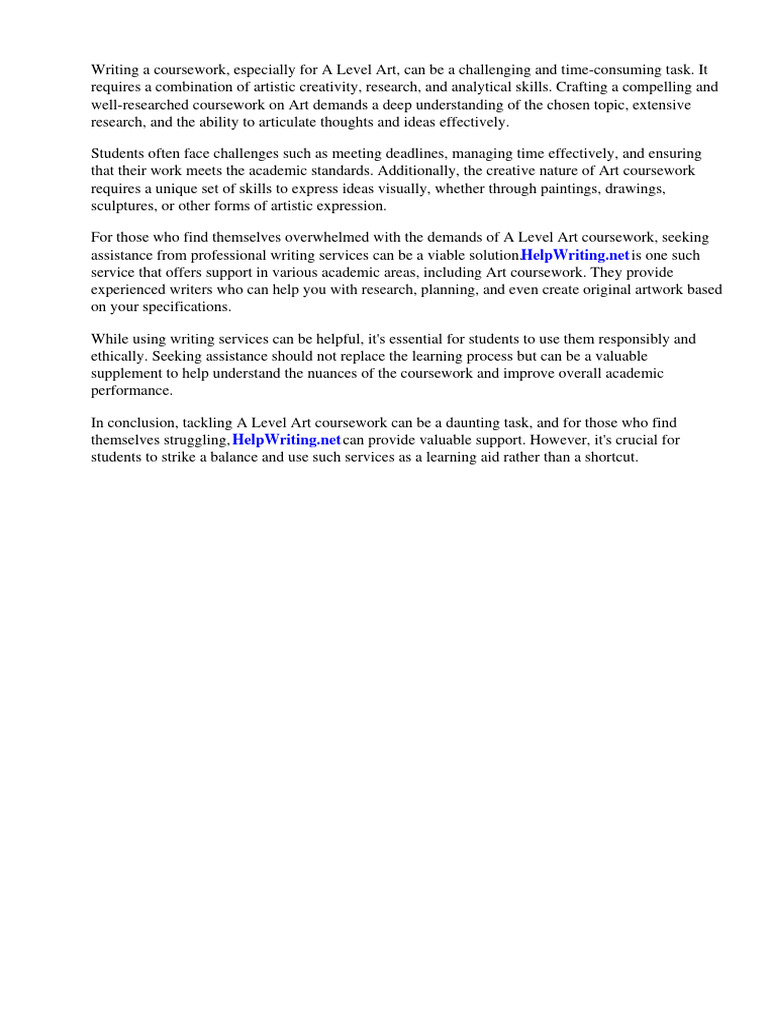 Writing a coursework, especially for A Level Art, can be a challenging and time-consuming task. It requires a combination of artistic creativity, research, and analytical skills. Crafting a compelling and well-researched coursework on Art demands a deep understanding of the chosen topic, extensive research, and the ability to articulate thoughts and ideas effectively.

Students often face challenges such as meeting deadlines, managing time effectively, and ensuring that their work meets the academic standards. Additionally, the creative nature of Art coursework requires a unique set of skills to express ideas visually, whether through paintings, drawings, sculptures, or other forms of artistic expression.

For those who find themselves overwhelmed with the demands of A Level Art coursework, seeking assistance from professional writing services can be a viable solution.HelpWriting.net is one such service that offers support in various academic areas, including Art coursework. They provide experienced writers who can help you with research, planning, and even create original artwork based on your specifications.

While using writing services can be helpful, it's essential for students to use them responsibly and ethically. Seeking assistance should not replace the learning process but can be a valuable supplement to help understand the nuances of the coursework and improve overall academic performance.

In conclusion, tackling A Level Art coursework can be a daunting task, and for those who find themselves struggling, HelpWriting.net can provide valuable support. However, it's crucial for students to strike a balance and use such services as a learning aid rather than a shortcut.